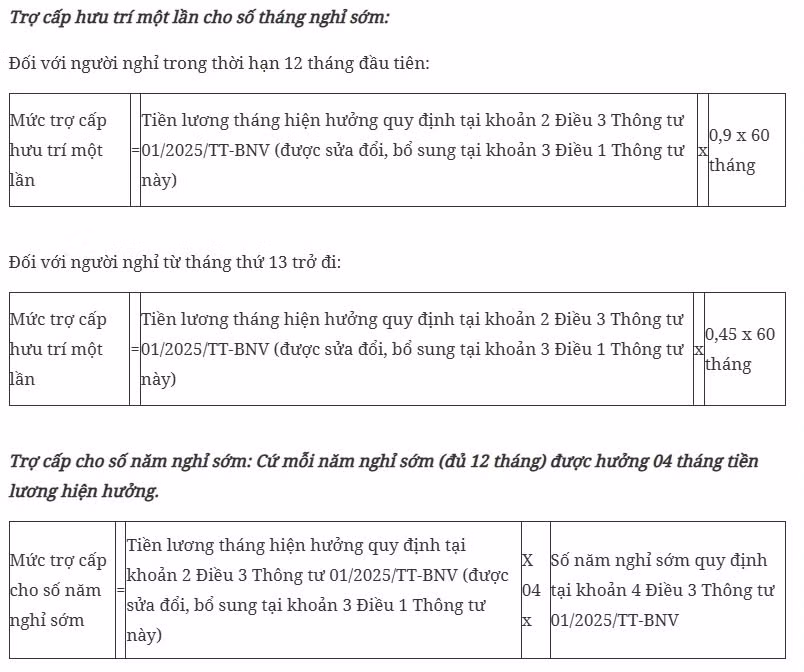 Trợ cấp hưu trí một lần cho số tháng nghỉ sớm:

Đối với người nghỉ trong thời hạn 12 tháng đầu tiên:

| Mức trợ cấp hưu trí một lần | = | Tiền lương tháng hiện hưởng quy định tại khoản 2 Điều 3 Thông tư 01/2025/TT-BNV (được sửa đổi, bổ sung tại khoản 3 Điều 1 Thông tư này) | x | 0,9 x 60 tháng |
|---|---|---|---|---|

Đối với người nghỉ từ tháng thứ 13 trở đi:

| Mức trợ cấp hưu trí một lần | = | Tiền lương tháng hiện hưởng quy định tại khoản 2 Điều 3 Thông tư 01/2025/TT-BNV (được sửa đổi, bổ sung tại khoản 3 Điều 1 Thông tư này) | x | 0,45 x 60 tháng |
|---|---|---|---|---|

Trợ cấp cho số năm nghỉ sớm: Cứ mỗi năm nghỉ sớm (đủ 12 tháng) được hưởng 04 tháng tiền lương hiện hưởng.

| Mức trợ cấp cho số năm nghỉ sớm | = | Tiền lương tháng hiện hưởng quy định tại khoản 2 Điều 3 Thông tư 01/2025/TT-BNV (được sửa đổi, bổ sung tại khoản 3 Điều 1 Thông tư này) | X 04 x | Số năm nghỉ sớm quy định tại khoản 4 Điều 3 Thông tư 01/2025/TT-BNV |
|---|---|---|---|---|